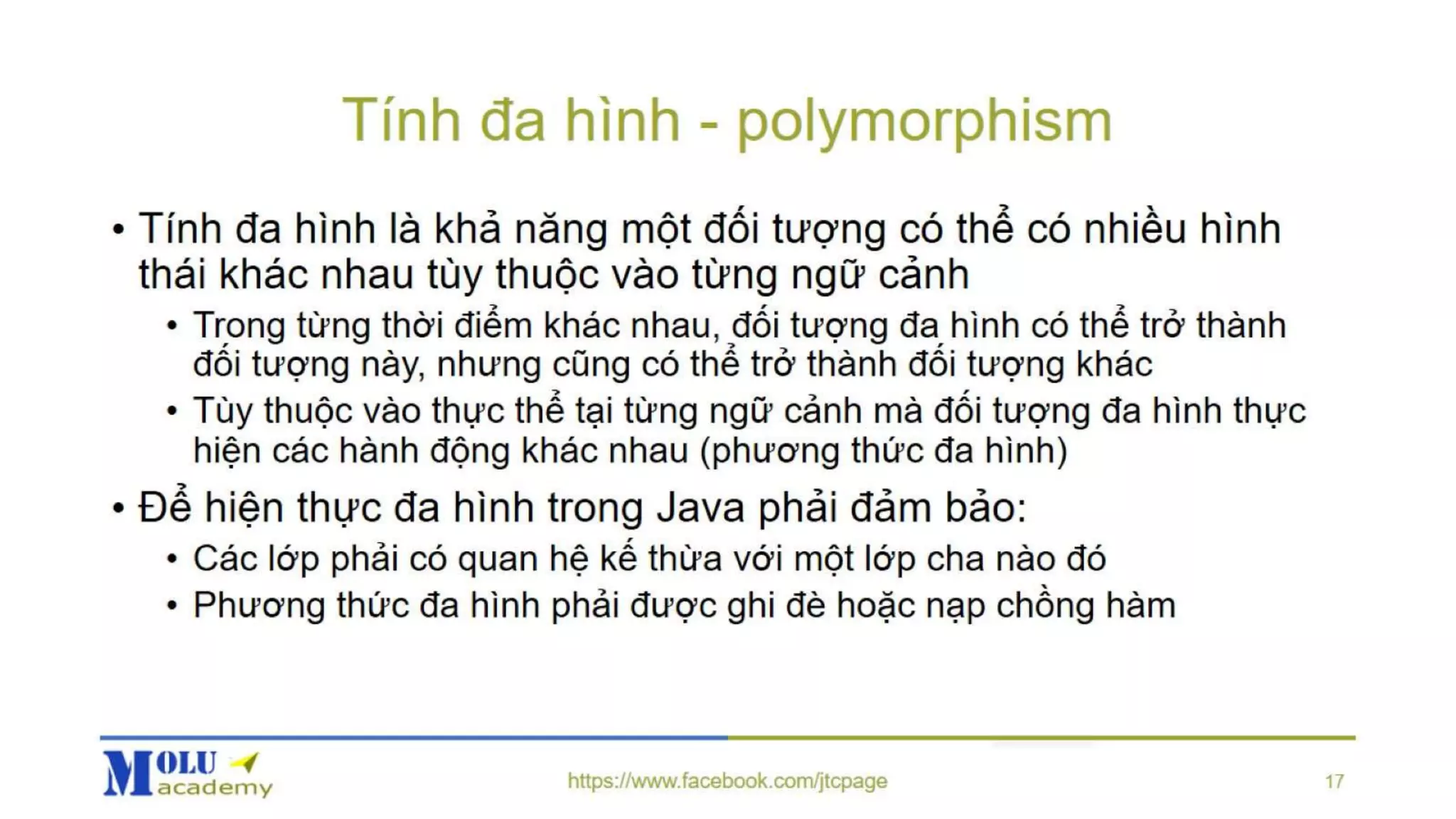 Tính đa hình - polymorphism

• Tính đa hình là khả năng một đối tượng có thể có nhiều hình thái khác nhau tùy thuộc vào từng ngữ cảnh

• Trong từng thời điểm khác nhau, đối tượng đa hình có thể trở thành đối tượng này, nhưng cũng có thể trở thành đối tượng khác

• Tùy thuộc vào thực thể tại từng ngữ cảnh mà đối tượng đa hình thực hiện các hành động khác nhau (phương thức đa hình)

• Để hiện thực đa hình trong Java phải đảm bảo:

• Các lớp phải có quan hệ kế thừa với một lớp cha nào đó

• Phương thức đa hình phải được ghi đè hoặc nạp chồng hàm

MOLU academy

https://www.facebook.com/jtcpage

17